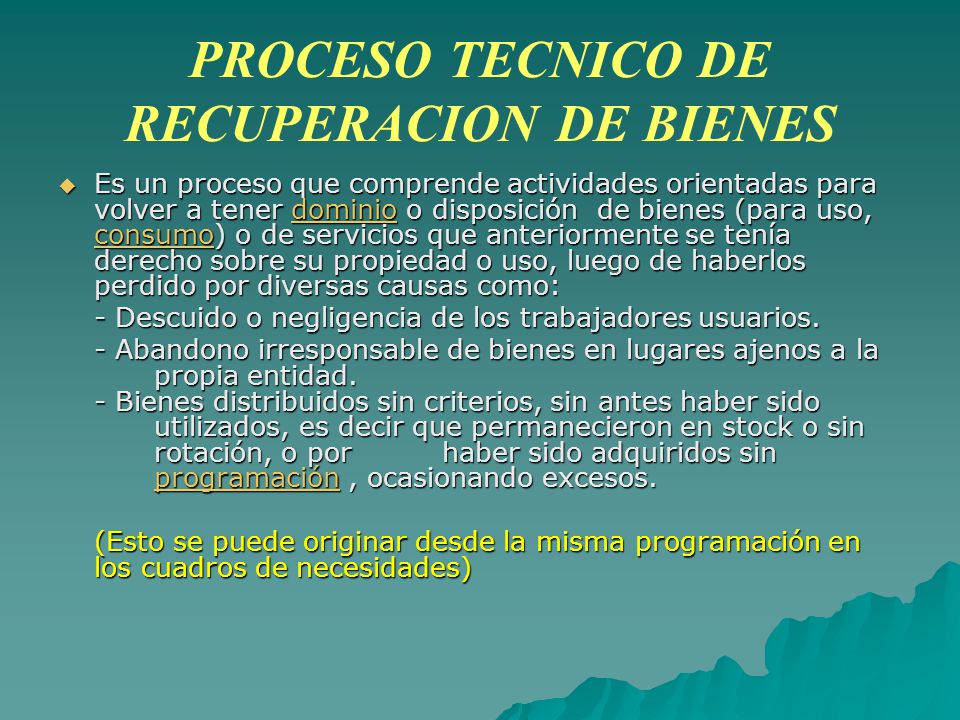 PROCESO TECNICO DE RECUPERACION DE BIENES

Es un proceso que comprende actividades orientadas para volver a tener dominio o disposición de bienes (para uso, consumo) o de servicios que anteriormente se tenía derecho sobre su propiedad o uso, luego de haberlos perdido por diversas causas como:

- Descuido o negligencia de los trabajadores usuarios.

- Abandono irresponsable de bienes en lugares ajenos a la propia entidad.

- Bienes distribuidos sin criterios, sin antes haber sido utilizados, es decir que permanecieron en stock o sin rotación, o por haber sido adquiridos sin programación , ocasionando excesos.

(Esto se puede originar desde la misma programación en los cuadros de necesidades)